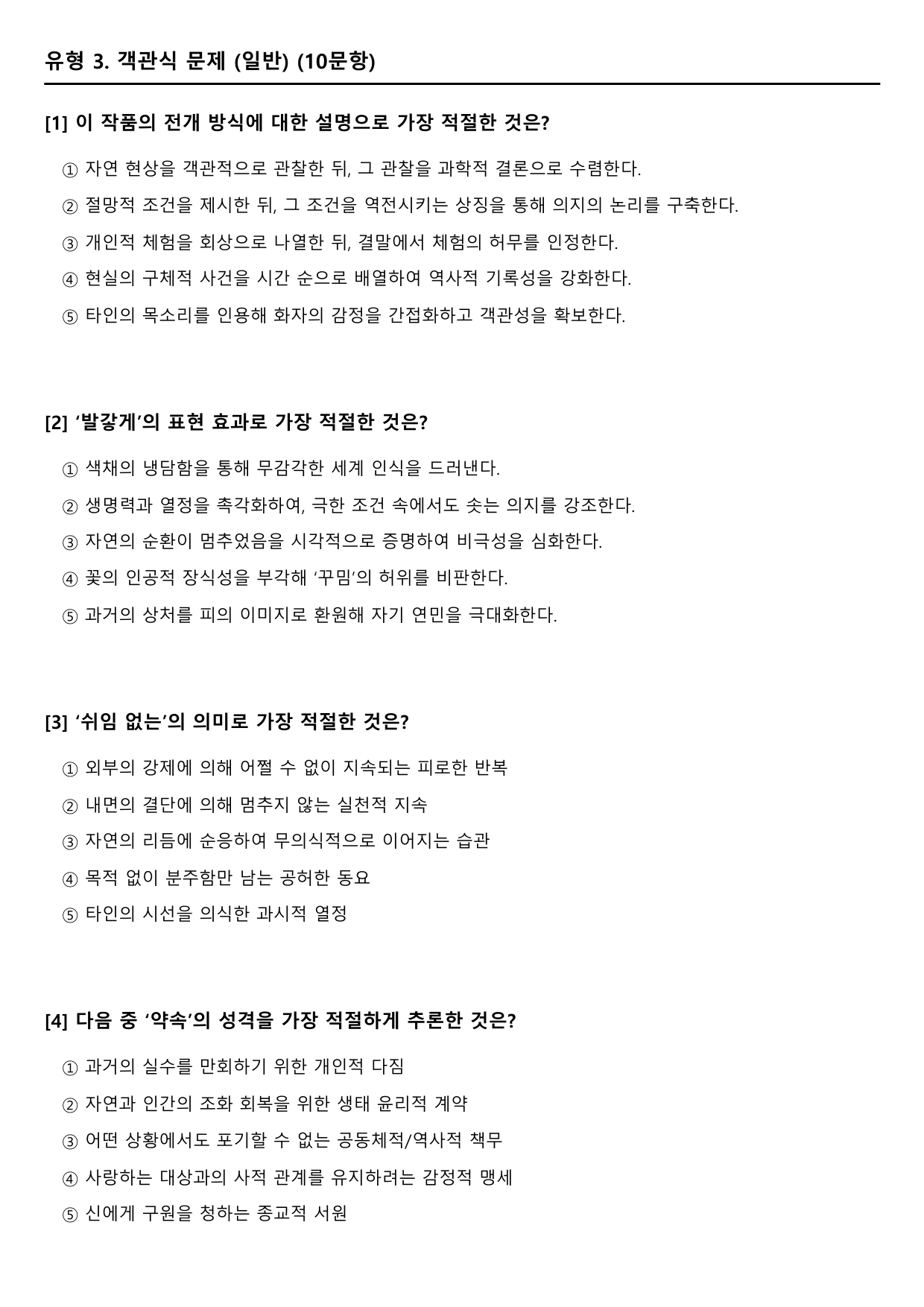 유형 3. 객관식 문제 (일반) (10문항)

[1] 이 작품의 전개 방식에 대한 설명으로 가장 적절한 것은?

① 자연 현상을 객관적으로 관찰한 뒤, 그 관찰을 과학적 결론으로 수렴한다.

② 절망적 조건을 제시한 뒤, 그 조건을 역전시키는 상징을 통해 의지의 논리를 구축한다.

③ 개인적 체험을 회상으로 나열한 뒤, 결말에서 체험의 허무를 인정한다.

④ 현실의 구체적 사건을 시간 순으로 배열하여 역사적 기록성을 강화한다.

⑤ 타인의 목소리를 인용해 화자의 감정을 간접화하고 객관성을 확보한다.

[2] '발갛게'의 표현 효과로 가장 적절한 것은?

① 색채의 냉담함을 통해 무감각한 세계 인식을 드러낸다.

② 생명력과 열정을 촉각화하여, 극한 조건 속에서도 솟는 의지를 강조한다.

③ 자연의 순환이 멈추었음을 시각적으로 증명하여 비극성을 심화한다.

④ 꽃의 인공적 장식성을 부각해 '꾸밈'의 허위를 비판한다.

⑤ 과거의 상처를 피의 이미지로 환원해 자기 연민을 극대화한다.

[3] '쉬임 없는'의 의미로 가장 적절한 것은?

① 외부의 강제에 의해 어쩔 수 없이 지속되는 피로한 반복

② 내면의 결단에 의해 멈추지 않는 실천적 지속

③ 자연의 리듬에 순응하여 무의식적으로 이어지는 습관

④ 목적 없이 분주함만 남는 공허한 동요

⑤ 타인의 시선을 의식한 과시적 열정

[4] 다음 중 '약속'의 성격을 가장 적절하게 추론한 것은?

① 과거의 실수를 만회하기 위한 개인적 다짐

② 자연과 인간의 조화 회복을 위한 생태 윤리적 계약

③ 어떤 상황에서도 포기할 수 없는 공동체적/역사적 책무

④ 사랑하는 대상과의 사적 관계를 유지하려는 감정적 맹세

⑤ 신에게 구원을 청하는 종교적 서원